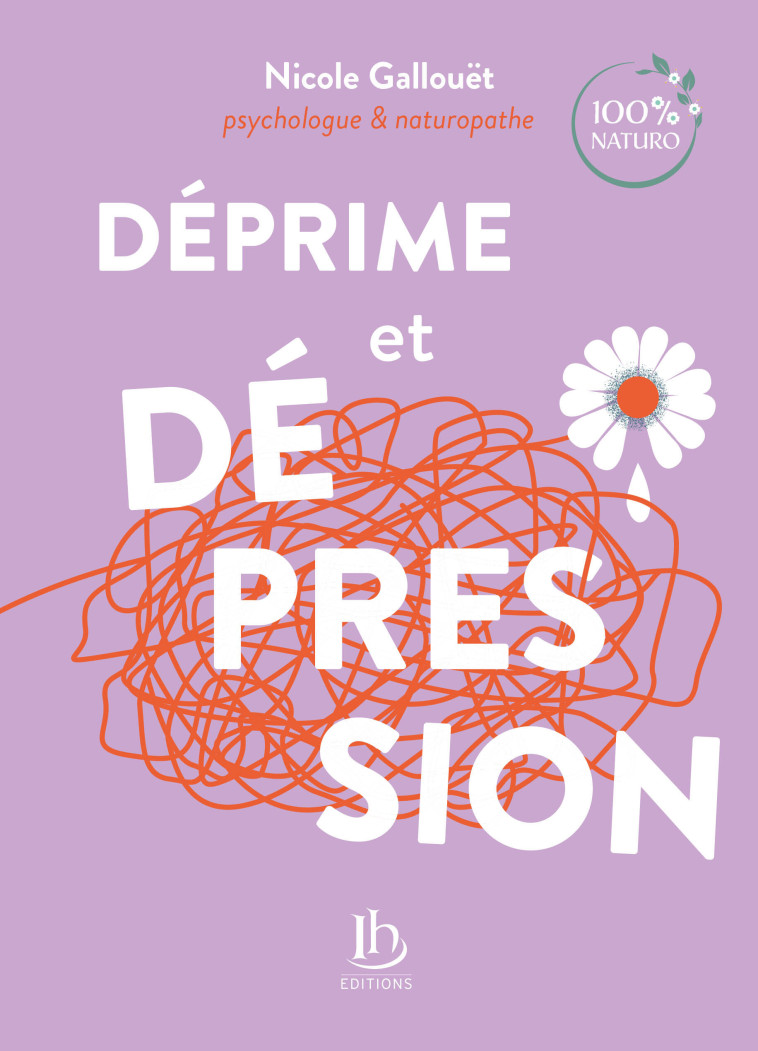 Nicole Gallouët
psychologue & naturopathe

100% NATURO

DÉPRIME
et
DÉ
PRES
SION

lh
EDITIONS